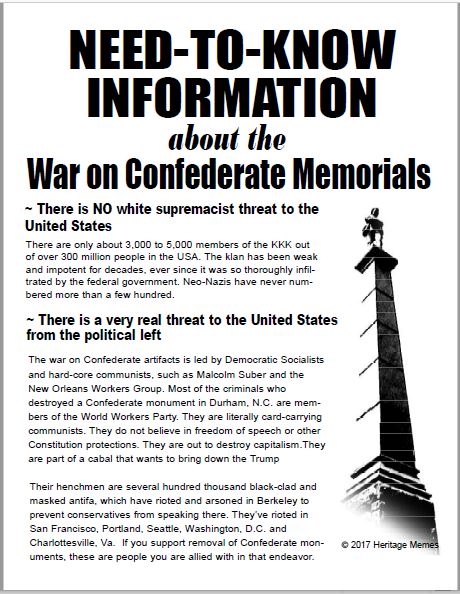 NEED-TO-KNOW INFORMATION

about the

War on Confederate Memorials

~ There is NO white supremacist threat to the United States

There are only about 3,000 to 5,000 members of the KKK out of over 300 million people in the USA. The klan has been weak and impotent for decades, ever since it was so thoroughly infiltrated by the federal government. Neo-Nazis have never numbered more than a few hundred.

~ There is a very real threat to the United States from the political left

The war on Confederate artifacts is led by Democratic Socialists and hard-core communists, such as Malcolm Suber and the New Orleans Workers Group. Most of the criminals who destroyed a Confederate monument in Durham, N.C. are members of the World Workers Party. They are literally card-carrying communists. They do not believe in freedom of speech or other Constitution protections. They are out to destroy capitalism.They are part of a cabal that wants to bring down the Trump

Their henchmen are several hundred thousand black-clad and masked antifa, which have rioted and arsoned in Berkeley to prevent conservatives from speaking there. They've rioted in San Francisco, Portland, Seattle, Washington, D.C. and Charlottesville, Va. If you support removal of Confederate monuments, these are people you are allied with in that endeavor.

© 2017 Heritage Memes